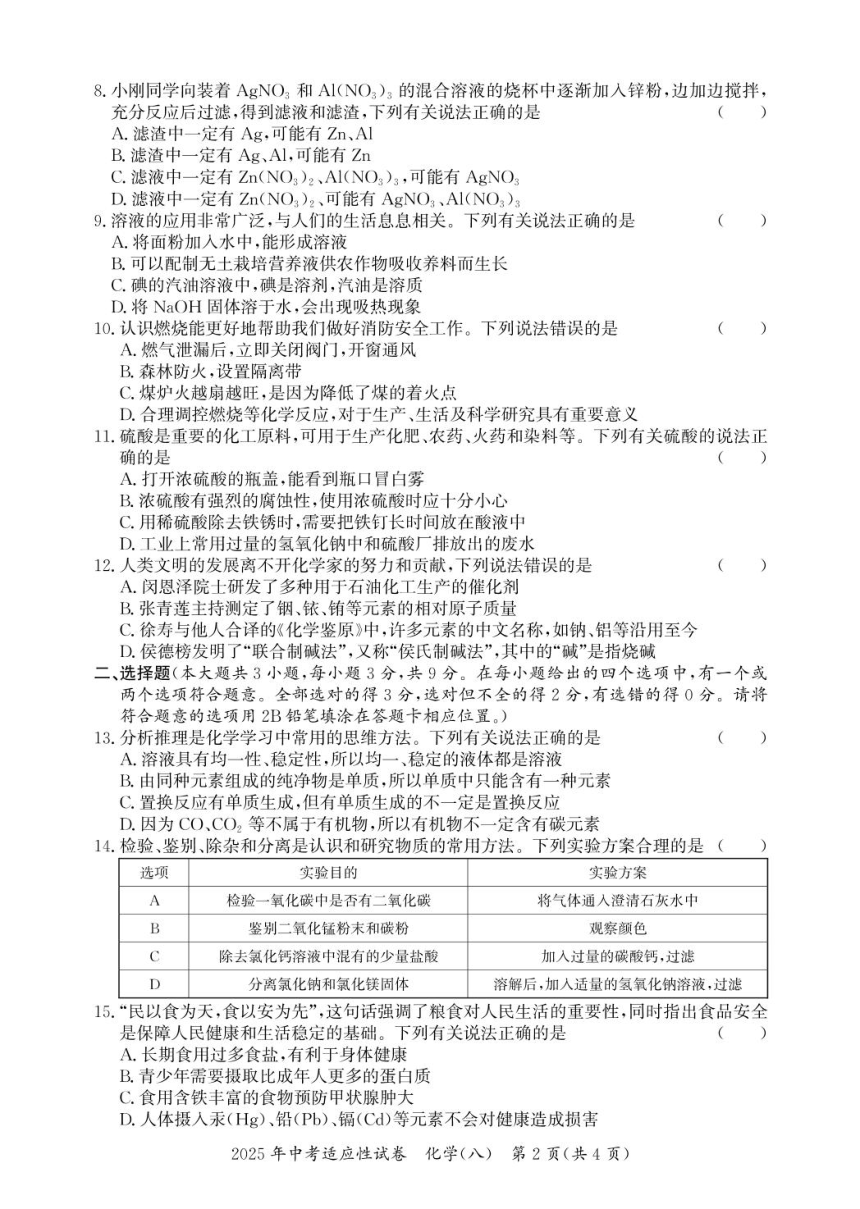 8. 小刚同学向装着 $AgNO_3$ 和 $Al(NO_3)_3$ 的混合溶液的烧杯中逐渐加入锌粉，边加边搅拌，充分反应后过滤，得到滤液和滤渣，下列有关说法正确的是 （ ）
A. 滤渣中一定有 Ag，可能有 Zn、Al
B. 滤渣中一定有 Ag、Al，可能有 Zn
C. 滤液中一定有 $Zn(NO_3)_2$、$Al(NO_3)_3$，可能有 $AgNO_3$
D. 滤液中一定有 $Zn(NO_3)_2$，可能有 $AgNO_3$、$Al(NO_3)_3$
9. 溶液的应用非常广泛，与人们的生活息息相关。下列有关说法正确的是 （ ）
A. 将面粉加入水中，能形成溶液
B. 可以配制无土栽培营养液供农作物吸收养料而生长
C. 碘的汽油溶液中，碘是溶剂，汽油是溶质
D. 将 NaOH 固体溶于水，会出现吸热现象
10. 认识燃烧能更好地帮助我们做好消防安全工作。下列说法错误的是 （ ）
A. 燃气泄漏后，立即关闭阀门，开窗通风
B. 森林防火，设置隔离带
C. 煤炉火越扇越旺，是因为降低了煤的着火点
D. 合理调控燃烧等化学反应，对于生产、生活及科学研究具有重要意义
11. 硫酸是重要的化工原料，可用于生产化肥、农药、火药和染料等。下列有关硫酸的说法正确的是 （ ）
A. 打开浓硫酸的瓶盖，能看到瓶口冒白雾
B. 浓硫酸有强烈的腐蚀性，使用浓硫酸时应十分小心
C. 用稀硫酸除去铁锈时，需要把铁钉长时间放在酸液中
D. 工业上常用过量的氢氧化钠中和硫酸厂排放出的废水
12. 人类文明的发展离不开化学家的努力和贡献，下列说法错误的是 （ ）
A. 闵恩泽院士研发了多种用于石油化工生产的催化剂
B. 张青莲主持测定了铟、铱、铕等元素的相对原子质量
C. 徐寿与他人合译的《化学鉴原》中，许多元素的中文名称，如钠、铝等沿用至今
D. 侯德榜发明了“联合制碱法”，又称“侯氏制碱法”，其中的“碱”是指烧碱
二、选择题（本大题共 3 小题，每小题 3 分，共 9 分。在每小题给出的四个选项中，有一个或两个选项符合题意。全部选对的得 3 分，选对但不全的得 2 分，有选错的得 0 分。请将符合题意的选项用 2B 铅笔填涂在答题卡相应位置。）
13. 分析推理是化学学习中常用的思维方法。下列有关说法正确的是 （ ）
A. 溶液具有均一性、稳定性，所以均一、稳定的液体都是溶液
B. 由同种元素组成的纯净物是单质，所以单质中只能含有一种元素
C. 置换反应有单质生成，但有单质生成的不一定是置换反应
D. 因为 CO、$CO_2$ 等不属于有机物，所以有机物不一定含有碳元素
14. 检验、鉴别、除杂和分离是认识和研究物质的常用方法。下列实验方案合理的是 （ ）

| 选项 | 实验目的 | 实验方案 |
|---|---|---|
| A | 检验一氧化碳中是否有二氧化碳 | 将气体通入澄清石灰水中 |
| B | 鉴别二氧化锰粉末和碳粉 | 观察颜色 |
| C | 除去氯化钙溶液中混有的少量盐酸 | 加入过量的碳酸钙，过滤 |
| D | 分离氯化钠和氯化镁固体 | 溶解后，加入适量的氢氧化钠溶液，过滤 |

15. “民以食为天，食以安为先”，这句话强调了粮食对人民生活的重要性，同时指出食品安全是保障人民健康和生活稳定的基础。下列有关说法正确的是 （ ）
A. 长期食用过多食盐，有利于身体健康
B. 青少年需要摄取比成年人更多的蛋白质
C. 食用含铁丰富的食物预防甲状腺肿大
D. 人体摄入汞(Hg)、铅(Pb)、镉(Cd)等元素不会对健康造成损害

2025 年中考适应性试卷 化学(八) 第 2 页(共 4 页)